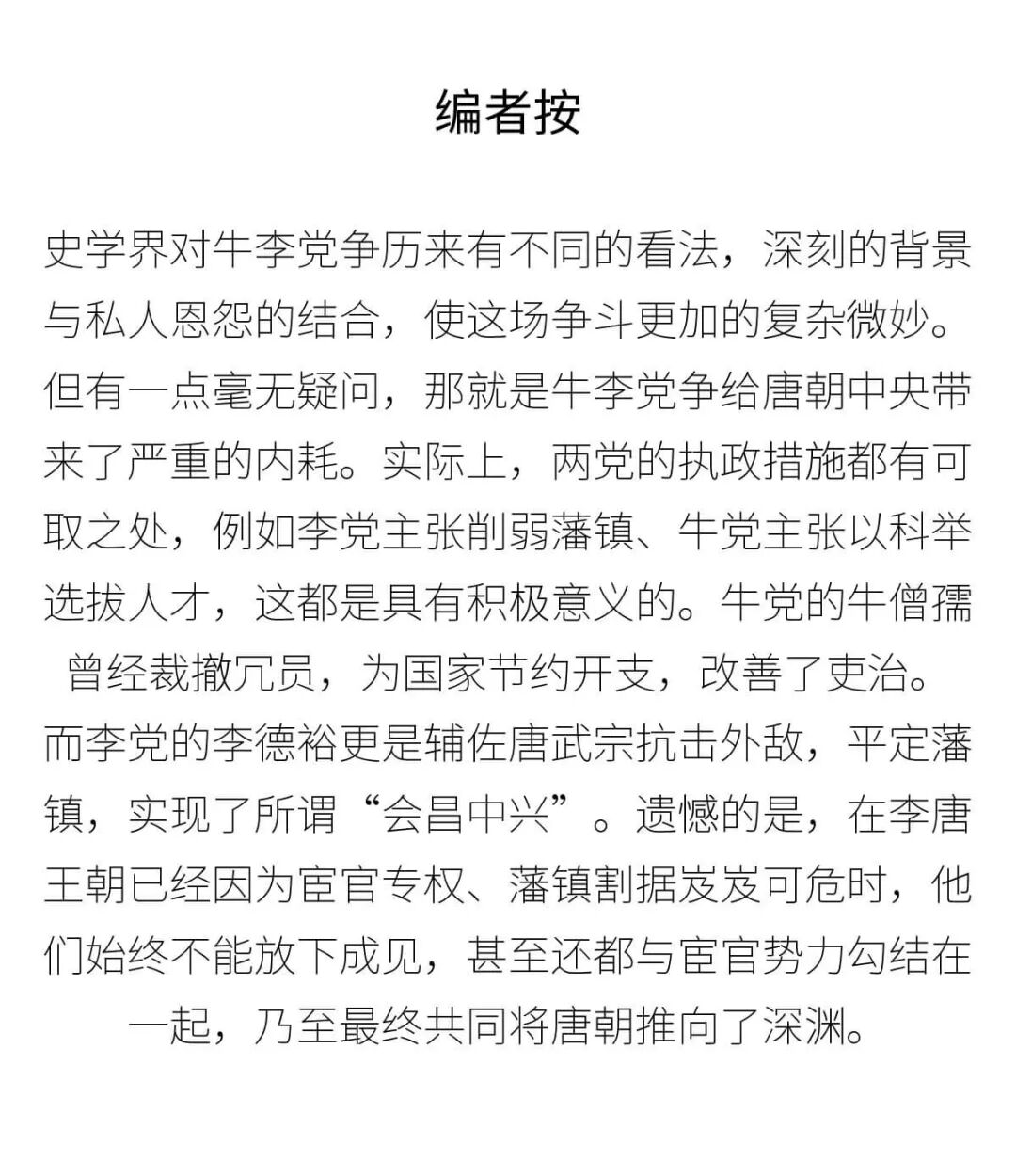 编者按

史学界对牛李党争历来有不同的看法，深刻的背景与私人恩怨的结合，使这场争斗更加的复杂微妙。但有一点毫无疑问，那就是牛李党争给唐朝中央带来了严重的内耗。实际上，两党的执政措施都有可取之处，例如李党主张削弱藩镇、牛党主张以科举选拔人才，这都是具有积极意义的。牛党的牛僧孺曾经裁撤冗员，为国家节约开支，改善了吏治。而李党的李德裕更是辅佐唐武宗抗击外敌，平定藩镇，实现了所谓“会昌中兴”。遗憾的是，在李唐王朝已经因为宦官专权、藩镇割据岌岌可危时，他们始终不能放下成见，甚至还都与宦官势力勾结在一起，乃至最终共同将唐朝推向了深渊。